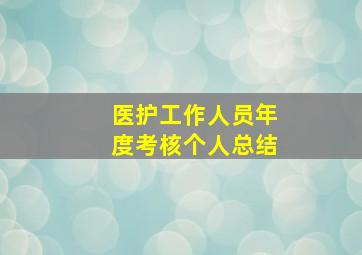 医护工作人员年度考核个人总结